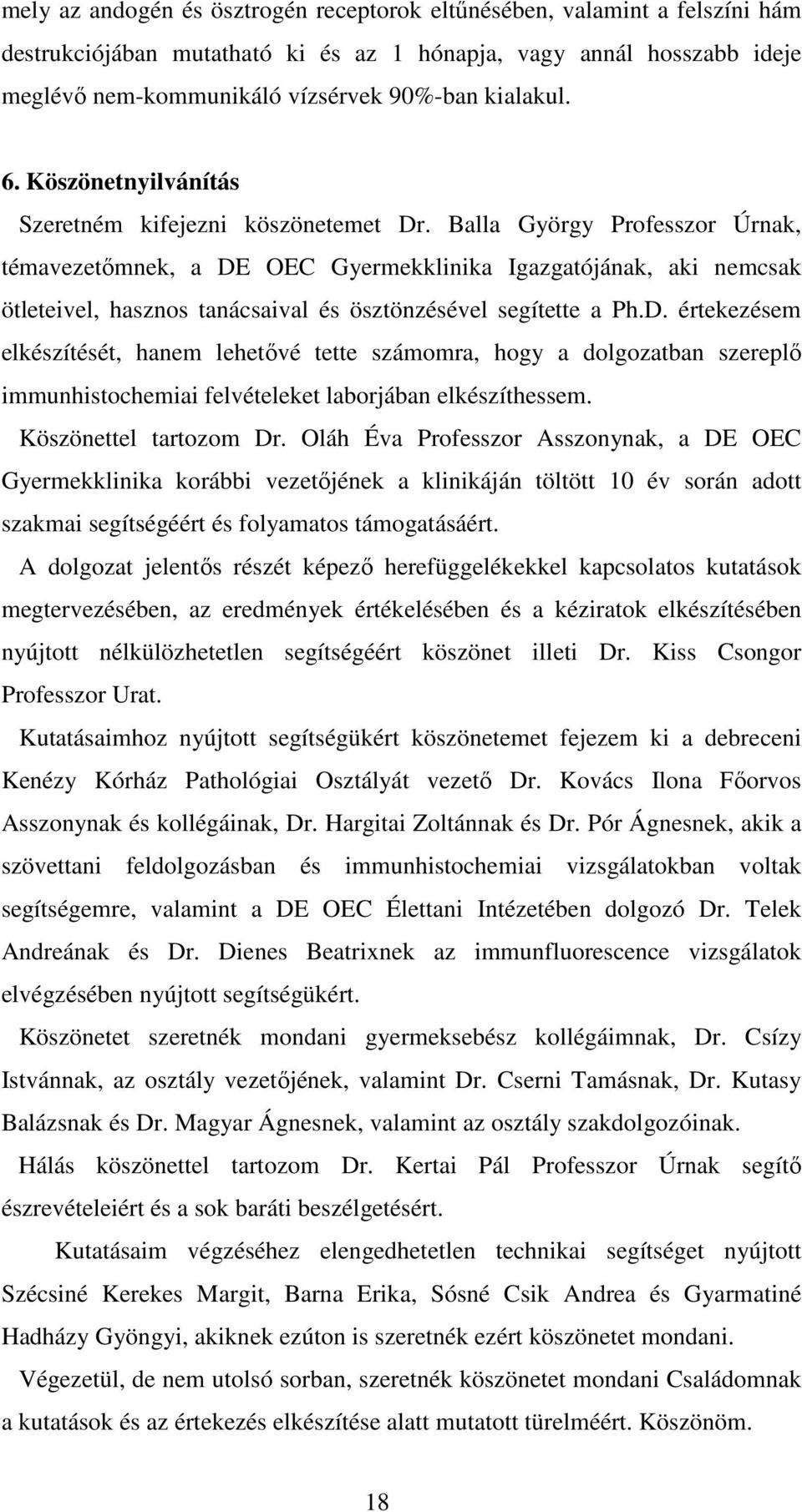 mely az andogén és ösztrogén receptorok eltűnésében, valamint a felszíni hám destrukciójában mutatható ki és az 1 hónapja, vagy annál hosszabb ideje meglévő nem-kommunikáló vízsérvek 90%-ban kialakul.

6. Köszönetnyilvánítás

Szeretném kifejezni köszönetemet Dr. Balla György Professzor Úrnak, témavezetőmnek, a DE OEC Gyermekklinika Igazgatójának, aki nemcsak ötleteivel, hasznos tanácsaival és ösztönzésével segítette a Ph.D. értekezésem elkészítését, hanem lehetővé tette számomra, hogy a dolgozatban szereplő immunhistochemiai felvételeket laborjában elkészíthessem.

Köszönettel tartozom Dr. Oláh Éva Professzor Asszonynak, a DE OEC Gyermekklinika korábbi vezetőjének a klinikáján töltött 10 év során adott szakmai segítségéért és folyamatos támogatásáért.

A dolgozat jelentős részét képező herefüggelékekkel kapcsolatos kutatások megtervezésében, az eredmények értékelésében és a kéziratok elkészítésében nyújtott nélkülözhetetlen segítségéért köszönet illeti Dr. Kiss Csongor Professzor Urat.

Kutatásaimhoz nyújtott segítségükért köszönetemet fejezem ki a debreceni Kenézy Kórház Pathológiai Osztályát vezető Dr. Kovács Ilona Főorvos Asszonynak és kollégáinak, Dr. Hargitai Zoltánnak és Dr. Pór Ágnesnek, akik a szövettani feldolgozásban és immunhistochemiai vizsgálatokban voltak segítségemre, valamint a DE OEC Élettani Intézetében dolgozó Dr. Telek Andreának és Dr. Dienes Beatrixnek az immunfluorescence vizsgálatok elvégzésében nyújtott segítségükért.

Köszönetet szeretnék mondani gyermeksebész kollégáimnak, Dr. Csízy Istvánnak, az osztály vezetőjének, valamint Dr. Cserni Tamásnak, Dr. Kutasy Balázsnak és Dr. Magyar Ágnesnek, valamint az osztály szakdolgozóinak.

Hálás köszönettel tartozom Dr. Kertai Pál Professzor Úrnak segítő észrevételeiért és a sok baráti beszélgetésért.

Kutatásaim végzéséhez elengedhetetlen technikai segítséget nyújtott Szécsiné Kerekes Margit, Barna Erika, Sósné Csik Andrea és Gyarmatiné Hadházy Gyöngyi, akiknek ezúton is szeretnék ezért köszönetet mondani.

Végezetül, de nem utolsó sorban, szeretnék köszönetet mondani Családomnak a kutatások és az értekezés elkészítése alatt mutatott türelméért. Köszönöm.

18